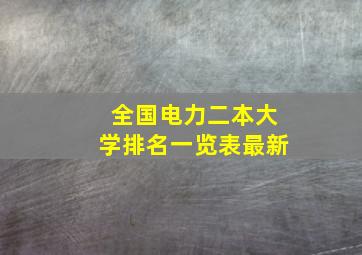 全国电力二本大学排名一览表最新